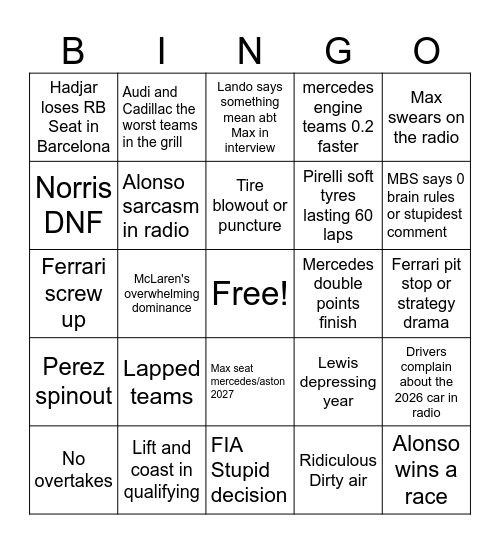 | B | I | N | G | O |
|---|---|---|---|---|
| Hadjar loses RB Seat in Barcelona | Audi and Cadillac the worst teams in the grill | Lando says something mean abt Max in interview | mercedes engine teams 0.2 faster | Max swears on the radio |
| Norris DNF | Alonso sarcasm in radio | Tire blowout or puncture | Pirelli soft tyres lasting 60 laps | MBS says 0 brain rules or stupidest comment |
| Ferrari screw up | McLaren's overwhelming dominance | Free! | Mercedes double points finish | Ferrari pit stop or strategy drama |
| Perez spinout | Lapped teams | Max seat mercedes/aston 2027 | Lewis depressing year | Drivers complain about the 2026 car in radio |
| No overtakes | Lift and coast in qualifying | FIA Stupid decision | Ridiculous Dirty air | Alonso wins a race |